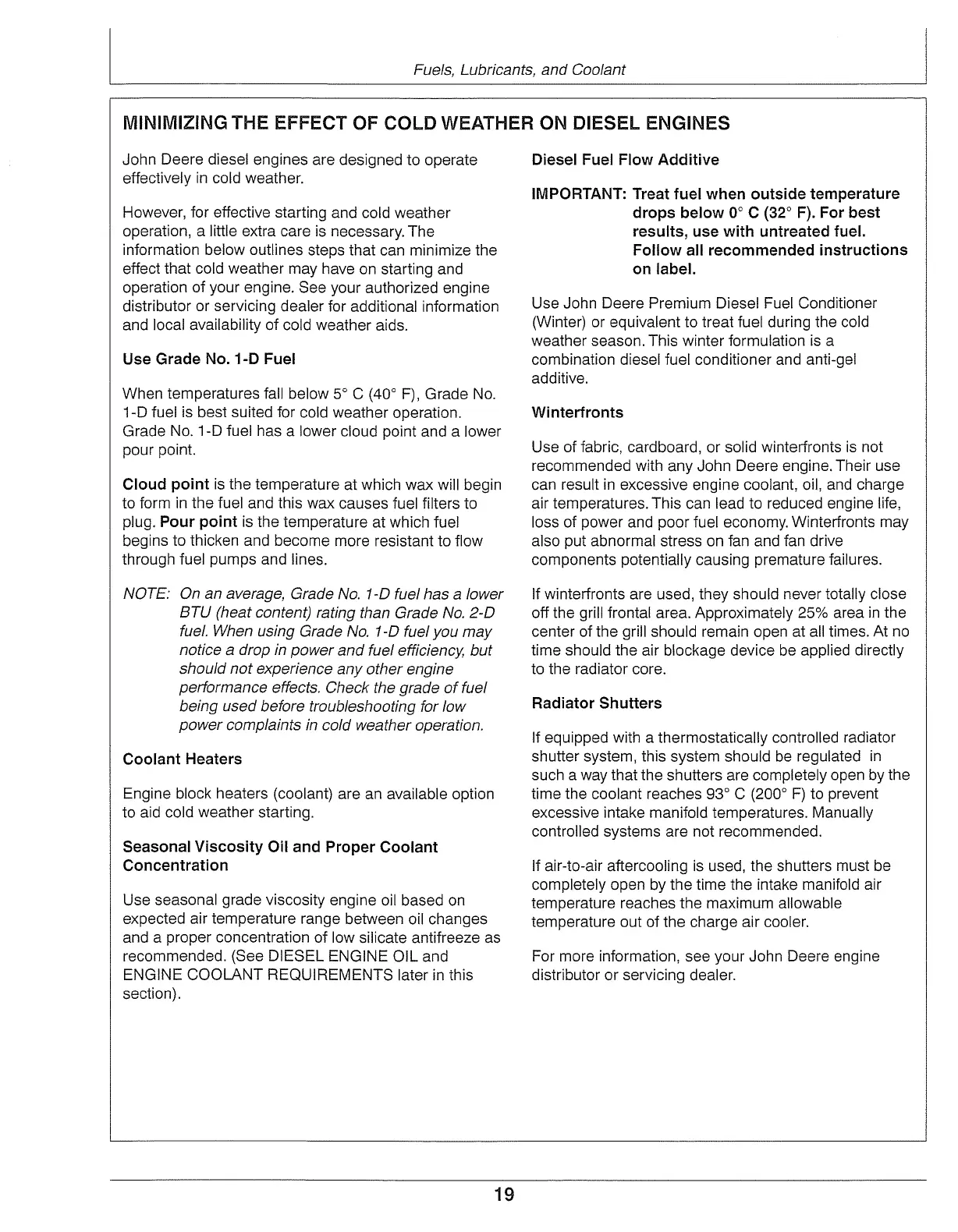 Fuels, Lubricants, and Coolant

MINIMIZING THE EFFECT OF COLD WEATHER ON DIESEL ENGINES

John Deere diesel engines are designed to operate effectively in cold weather.

However, for effective starting and cold weather operation, a little extra care is necessary. The information below outlines steps that can minimize the effect that cold weather may have on starting and operation of your engine. See your authorized engine distributor or servicing dealer for additional information and local availability of cold weather aids.

Use Grade No. 1-D Fuel

When temperatures fall below 5° C (40° F), Grade No. 1-D fuel is best suited for cold weather operation. Grade No. 1-D fuel has a lower cloud point and a lower pour point.

Cloud point is the temperature at which wax will begin to form in the fuel and this wax causes fuel filters to plug. Pour point is the temperature at which fuel begins to thicken and become more resistant to flow through fuel pumps and lines.

NOTE: On an average, Grade No. 1-D fuel has a lower BTU (heat content) rating than Grade No. 2-D fuel. When using Grade No. 1-D fuel you may notice a drop in power and fuel efficiency, but should not experience any other engine performance effects. Check the grade of fuel being used before troubleshooting for low power complaints in cold weather operation.

Coolant Heaters

Engine block heaters (coolant) are an available option to aid cold weather starting.

Seasonal Viscosity Oil and Proper Coolant Concentration

Use seasonal grade viscosity engine oil based on expected air temperature range between oil changes and a proper concentration of low silicate antifreeze as recommended. (See DIESEL ENGINE OIL and ENGINE COOLANT REQUIREMENTS later in this section).

Diesel Fuel Flow Additive

IMPORTANT: Treat fuel when outside temperature drops below 0° C (32° F). For best results, use with untreated fuel. Follow all recommended instructions on label.

Use John Deere Premium Diesel Fuel Conditioner (Winter) or equivalent to treat fuel during the cold weather season. This winter formulation is a combination diesel fuel conditioner and anti-gel additive.

Winterfronts

Use of fabric, cardboard, or solid winterfronts is not recommended with any John Deere engine. Their use can result in excessive engine coolant, oil, and charge air temperatures. This can lead to reduced engine life, loss of power and poor fuel economy. Winterfronts may also put abnormal stress on fan and fan drive components potentially causing premature failures.

If winterfronts are used, they should never totally close off the grill frontal area. Approximately 25% area in the center of the grill should remain open at all times. At no time should the air blockage device be applied directly to the radiator core.

Radiator Shutters

If equipped with a thermostatically controlled radiator shutter system, this system should be regulated in such a way that the shutters are completely open by the time the coolant reaches 93° C (200° F) to prevent excessive intake manifold temperatures. Manually controlled systems are not recommended.

If air-to-air aftercooling is used, the shutters must be completely open by the time the intake manifold air temperature reaches the maximum allowable temperature out of the charge air cooler.

For more information, see your John Deere engine distributor or servicing dealer.

19